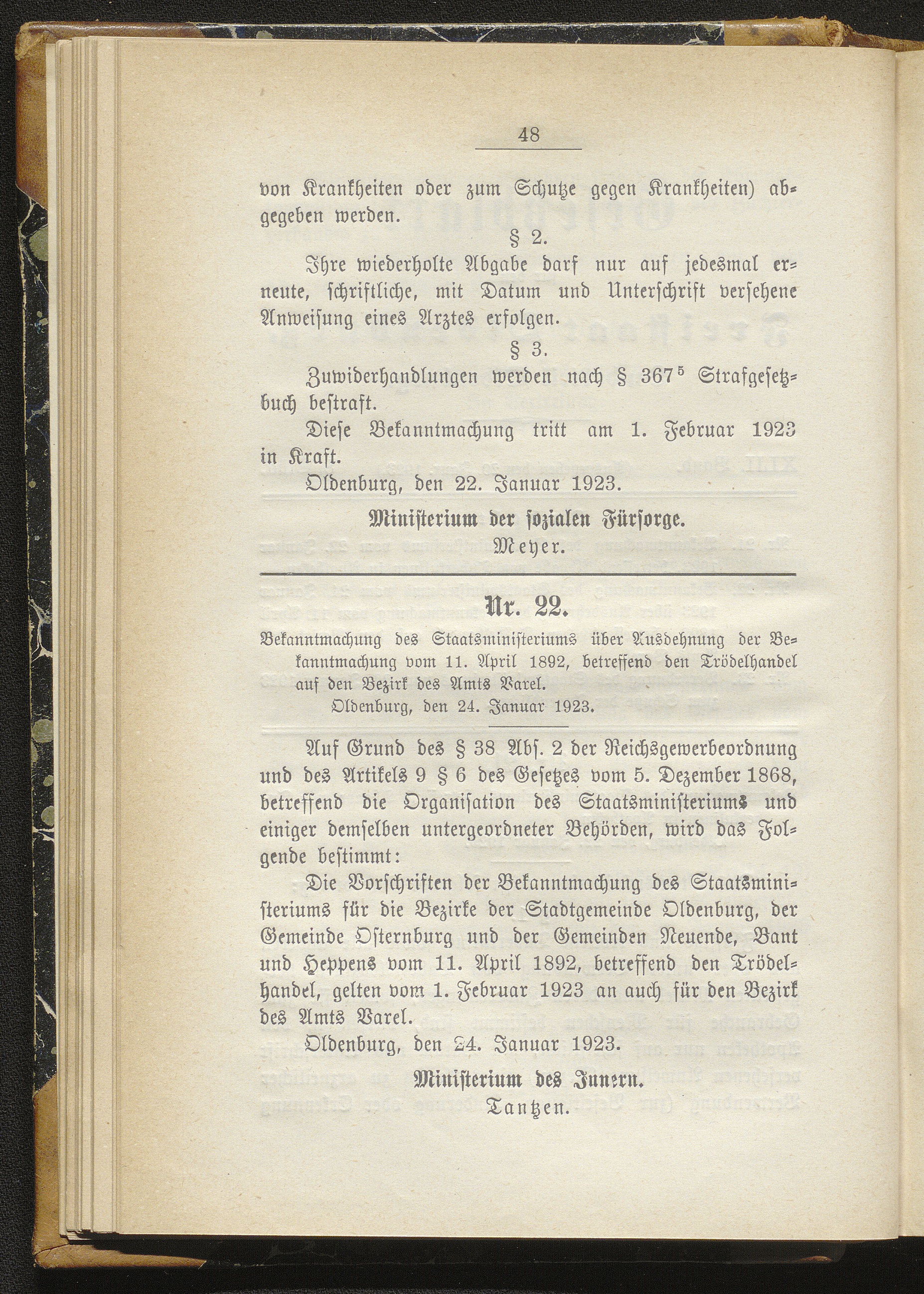 48

von Krankheiten oder zum Schutze gegen Krankheiten) abgegeben werden.

§ 2.

Ihre wiederholte Abgabe darf nur auf jedesmal erneute, schriftliche, mit Datum und Unterschrift versehene Anweisung eines Arztes erfolgen.

§ 3.

Zuwiderhandlungen werden nach § 367$^5$ Strafgesetzbuch bestraft.

Diese Bekanntmachung tritt am 1. Februar 1923 in Kraft.

Oldenburg, den 22. Januar 1923.

Ministerium der sozialen Fürsorge.
Meyer.

Nr. 22.

Bekanntmachung des Staatsministeriums über Ausdehnung der Bekanntmachung vom 11. April 1892, betreffend den Trödelhandel auf den Bezirk des Amts Varel.
Oldenburg, den 24. Januar 1923.

Auf Grund des § 38 Abs. 2 der Reichsgewerbeordnung und des Artikels 9 § 6 des Gesetzes vom 5. Dezember 1868, betreffend die Organisation des Staatsministeriums und einiger demselben untergeordneter Behörden, wird das Folgende bestimmt:

Die Vorschriften der Bekanntmachung des Staatsministeriums für die Bezirke der Stadtgemeinde Oldenburg, der Gemeinde Osternburg und der Gemeinden Neuende, Bant und Heppens vom 11. April 1892, betreffend den Trödelhandel, gelten vom 1. Februar 1923 an auch für den Bezirk des Amts Varel.

Oldenburg, den 24. Januar 1923.

Ministerium des Innern.
Tantzen.